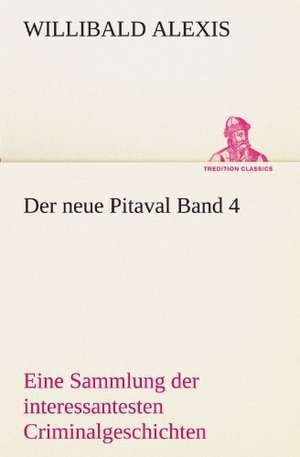 WILLIBALD ALEXIS

TREDITION CLASSICS

Der neue Pitaval Band 4

Eine Sammlung der interessantesten Criminalgeschichten